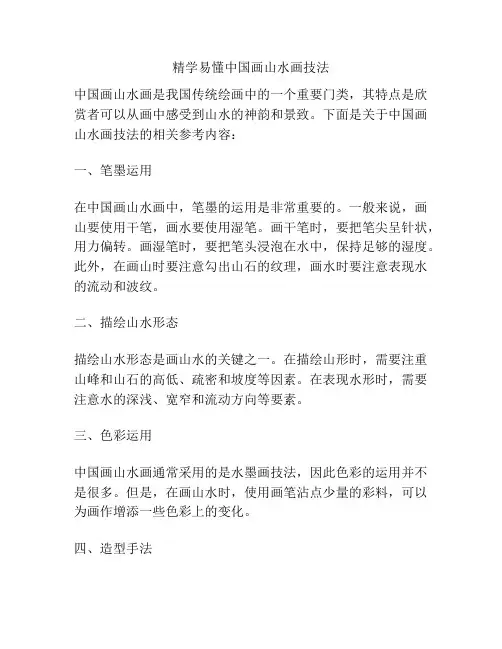 精学易懂中国画山水画技法

中国画山水画是我国传统绘画中的一个重要门类，其特点是欣赏者可以从画中感受到山水的神韵和景致。下面是关于中国画山水画技法的相关参考内容：

一、笔墨运用

在中国画山水画中，笔墨的运用是非常重要的。一般来说，画山要使用干笔，画水要使用湿笔。画干笔时，要把笔尖呈针状，用力偏转。画湿笔时，要把笔头浸泡在水中，保持足够的湿度。此外，在画山时要注意勾出山石的纹理，画水时要注意表现水的流动和波纹。

二、描绘山水形态

描绘山水形态是画山水的关键之一。在描绘山形时，需要注重山峰和山石的高低、疏密和坡度等因素。在表现水形时，需要注意水的深浅、宽窄和流动方向等要素。

三、色彩运用

中国画山水画通常采用的是水墨画技法，因此色彩的运用并不是很多。但是，在画山水时，使用画笔沾点少量的彩料，可以为画作增添一些色彩上的变化。

四、造型手法